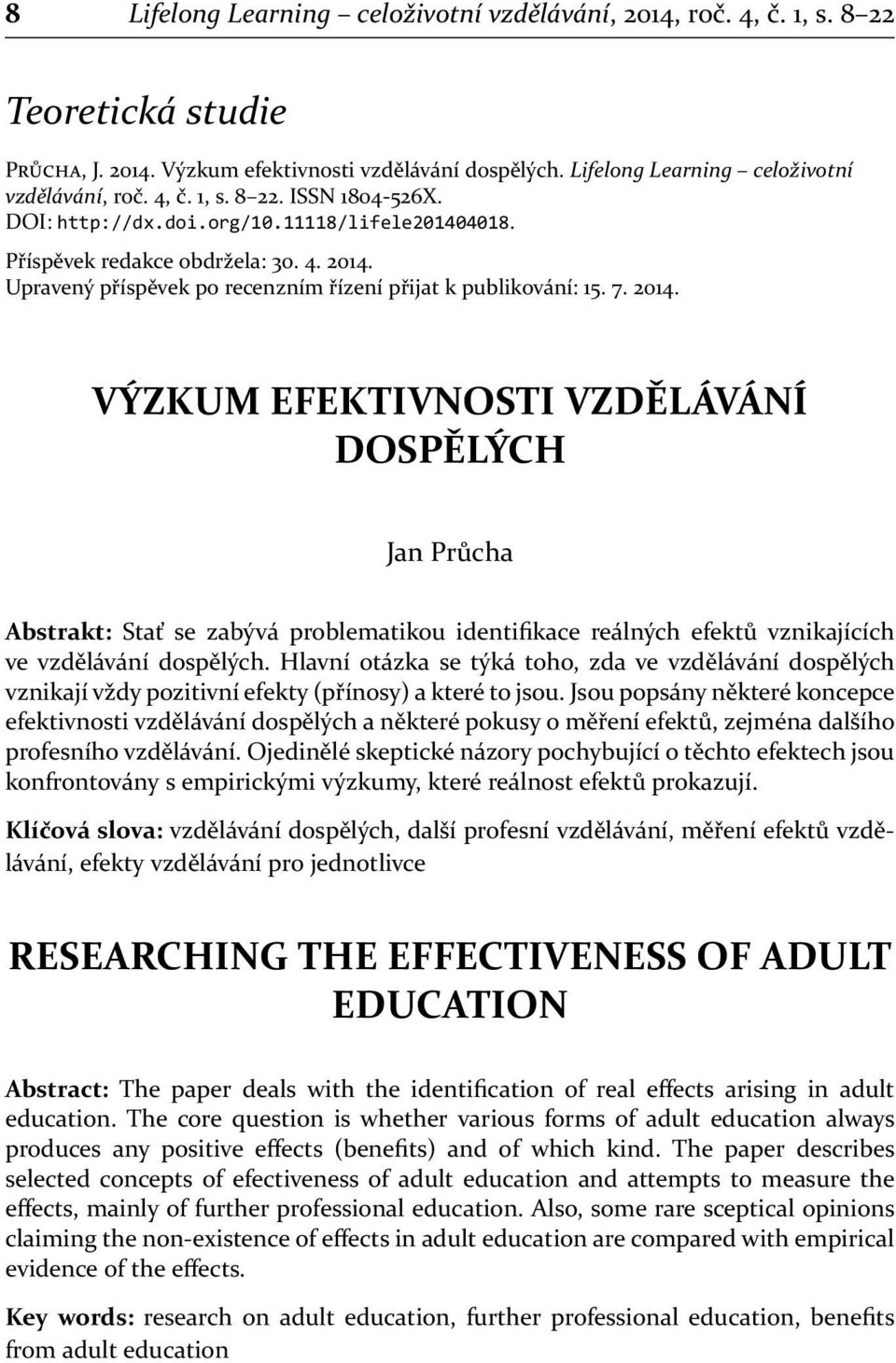 8 Lifelong Learning – celoživotní vzdělávání, 2014, roč. 4, č. 1, s. 8–22

Teoretická studie

PRŮCHA, J. 2014. Výzkum efektivnosti vzdělávání dospělých. Lifelong Learning – celoživotní vzdělávání, roč. 4, č. 1, s. 8–22. ISSN 1804-526X.
DOI: http://dx.doi.org/10.11118/lifele201404018.
Příspěvek redakce obdržela: 30. 4. 2014.
Upravený příspěvek po recenzním řízení přijat k publikování: 15. 7. 2014.

VÝZKUM EFEKTIVNOSTI VZDĚLÁVÁNÍ DOSPĚLÝCH

Jan Průcha

Abstrakt: Stať se zabývá problematikou identifikace reálných efektů vznikajících ve vzdělávání dospělých. Hlavní otázka se týká toho, zda ve vzdělávání dospělých vznikají vždy pozitivní efekty (přínosy) a které to jsou. Jsou popsány některé koncepce efektivnosti vzdělávání dospělých a některé pokusy o měření efektů, zejména dalšího profesního vzdělávání. Ojedinělé skeptické názory pochybující o těchto efektech jsou konfrontovány s empirickými výzkumy, které reálnost efektů prokazují.

Klíčová slova: vzdělávání dospělých, další profesní vzdělávání, měření efektů vzdělávání, efekty vzdělávání pro jednotlivce

RESEARCHING THE EFFECTIVENESS OF ADULT EDUCATION

Abstract: The paper deals with the identification of real effects arising in adult education. The core question is whether various forms of adult education always produces any positive effects (benefits) and of which kind. The paper describes selected concepts of efectiveness of adult education and attempts to measure the effects, mainly of further professional education. Also, some rare sceptical opinions claiming the non-existence of effects in adult education are compared with empirical evidence of the effects.

Key words: research on adult education, further professional education, benefits from adult education